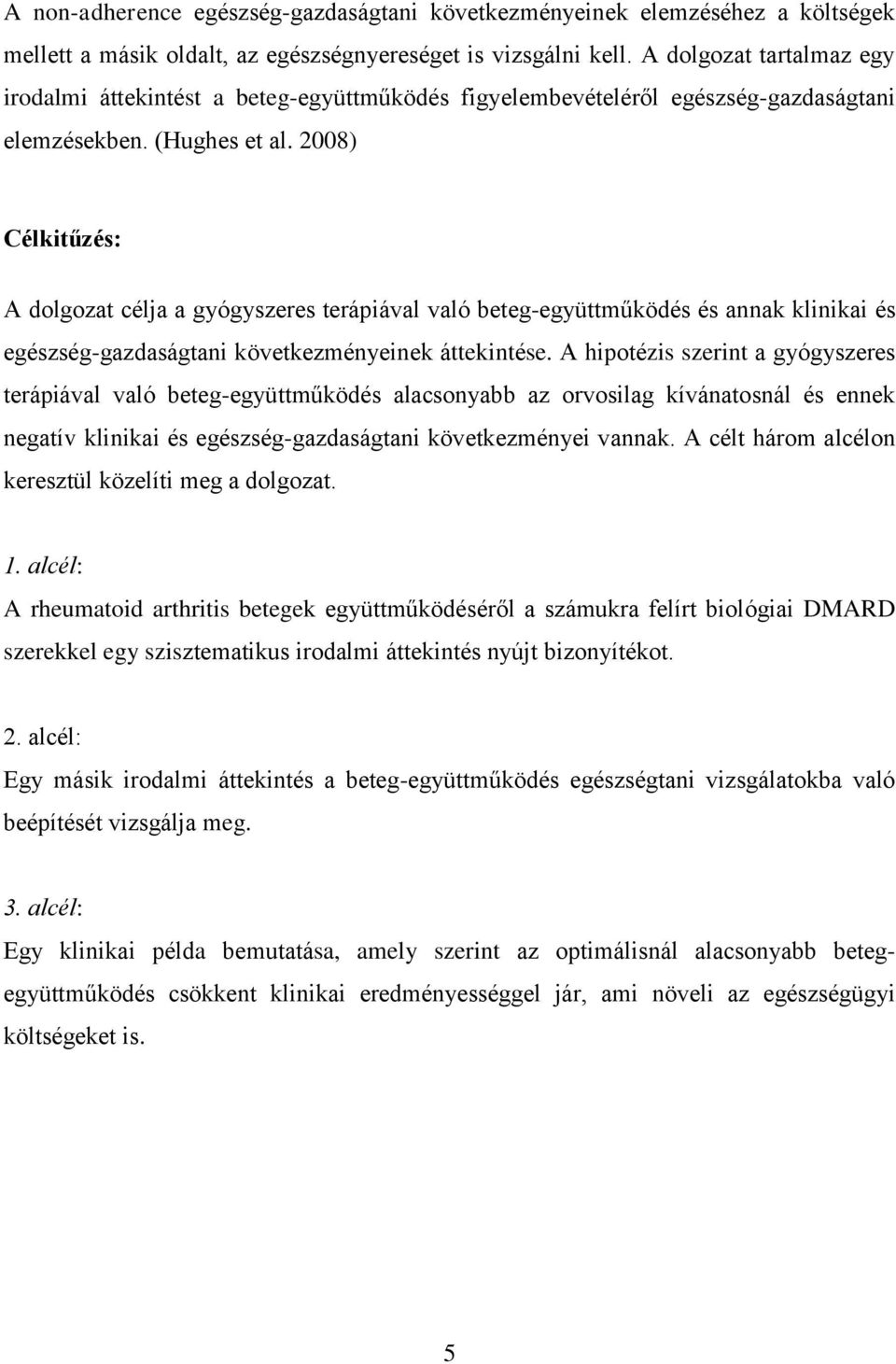 A non-adherence egészség-gazdaságtani következményeinek elemzéséhez a költségek mellett a másik oldalt, az egészségnyereséget is vizsgálni kell. A dolgozat tartalmaz egy irodalmi áttekintést a beteg-együttműködés figyelembevételéről egészség-gazdaságtani elemzésekben. (Hughes et al. 2008)

Célkitűzés:

A dolgozat célja a gyógyszeres terápiával való beteg-együttműködés és annak klinikai és egészség-gazdaságtani következményeinek áttekintése. A hipotézis szerint a gyógyszeres terápiával való beteg-együttműködés alacsonyabb az orvosilag kívánatosnál és ennek negatív klinikai és egészség-gazdaságtani következményei vannak. A célt három alcélon keresztül közelíti meg a dolgozat.

1. alcél:
A rheumatoid arthritis betegek együttműködéséről a számukra felírt biológiai DMARD szerekkel egy szisztematikus irodalmi áttekintés nyújt bizonyítékot.

2. alcél:
Egy másik irodalmi áttekintés a beteg-együttműködés egészségtani vizsgálatokba való beépítését vizsgálja meg.

3. alcél:
Egy klinikai példa bemutatása, amely szerint az optimálisnál alacsonyabb beteg-együttműködés csökkent klinikai eredményességgel jár, ami növeli az egészségügyi költségeket is.

5